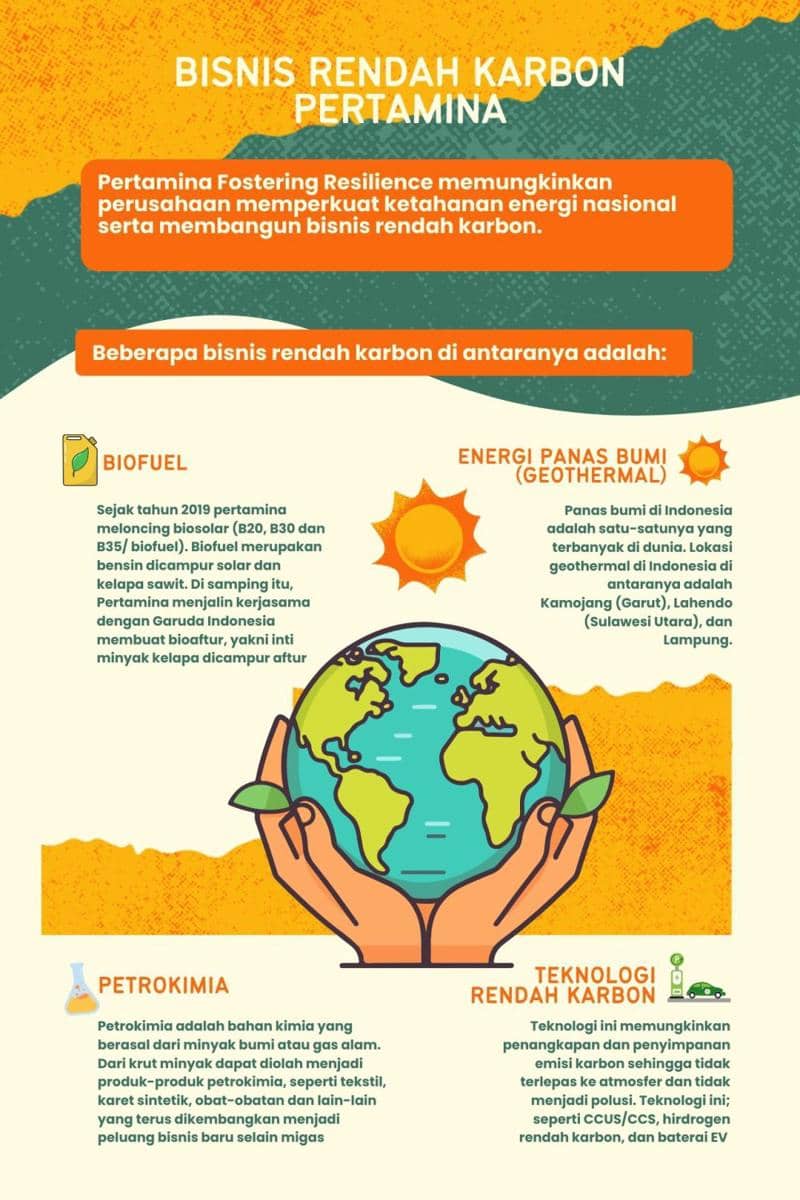 BISNIS RENDAH KARBON PERTAMINA

Pertamina Fostering Resilience memungkinkan perusahaan memperkuat ketahanan energi nasional serta membangun bisnis rendah karbon.

Beberapa bisnis rendah karbon di antaranya adalah:

BIOFUEL

Sejak tahun 2019 pertamina meloncing biosolar (B20, B30 dan B35/ biofuel). Biofuel merupakan bensin dicampur solar dan kelapa sawit. Di samping itu, Pertamina menjalin kerjasama dengan Garuda Indonesia membuat bioaftur, yakni inti minyak kelapa dicampur aftur

ENERGI PANAS BUMI (GEOTHERMAL)

Panas bumi di Indonesia adalah satu-satunya yang terbanyak di dunia. Lokasi geothermal di Indonesia di antaranya adalah Kamojang (Garut), Lahendo (Sulawesi Utara), dan Lampung.

PETROKIMIA

Petrokimia adalah bahan kimia yang berasal dari minyak bumi atau gas alam. Dari krut minyak dapat diolah menjadi produk-produk petrokimia, seperti tekstil, karet sintetik, obat-obatan dan lain-lain yang terus dikembangkan menjadi peluang bisnis baru selain migas

TEKNOLOGI RENDAH KARBON

Teknologi ini memungkinkan penangkapan dan penyimpanan emisi karbon sehingga tidak terlepas ke atmosfer dan tidak menjadi polusi. Teknologi ini; seperti CCUS/CCS, hirdrogen rendah karbon, dan baterai EV